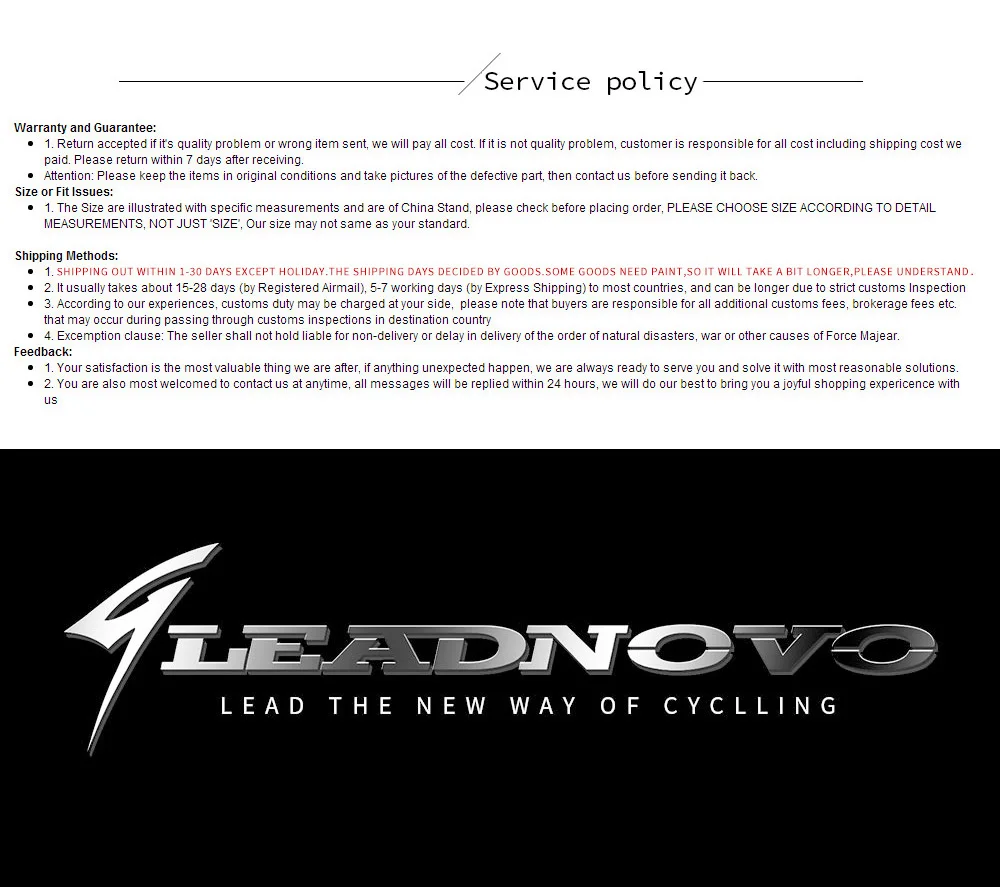 Service policy

Warranty and Guarantee:
- 1. Return accepted if it's quality problem or wrong item sent, we will pay all cost. If it is not quality problem, customer is responsible for all cost including shipping cost we paid. Please return within 7 days after receiving.
- Attention: Please keep the items in original conditions and take pictures of the defective part, then contact us before sending it back.

Size or Fit Issues:
- 1. The Size are illustrated with specific measurements and are of China Stand, please check before placing order, PLEASE CHOOSE SIZE ACCORDING TO DETAIL MEASUREMENTS, NOT JUST 'SIZE', Our size may not same as your standard.

Shipping Methods:
- 1. SHIPPING OUT WITHIN 1-30 DAYS EXCEPT HOLIDAY.THE SHIPPING DAYS DECIDED BY GOODS.SOME GOODS NEED PAINT,SO IT WILL TAKE A BIT LONGER,PLEASE UNDERSTAND.
- 2. It usually takes about 15-28 days (by Registered Airmail), 5-7 working days (by Express Shipping) to most countries, and can be longer due to strict customs Inspection
- 3. According to our experiences, customs duty may be charged at your side, please note that buyers are responsible for all additional customs fees, brokerage fees etc. that may occur during passing through customs inspections in destination country
- 4. Excemption clause: The seller shall not hold liable for non-delivery or delay in delivery of the order of natural disasters, war or other causes of Force Majear.

Feedback:
- 1. Your satisfaction is the most valuable thing we are after, if anything unexpected happen, we are always ready to serve you and solve it with most reasonable solutions.
- 2. You are also most welcomed to contact us at anytime, all messages will be replied within 24 hours, we will do our best to bring you a joyful shopping expericence with us

LEADNOVO
LEAD THE NEW WAY OF CYCLLING